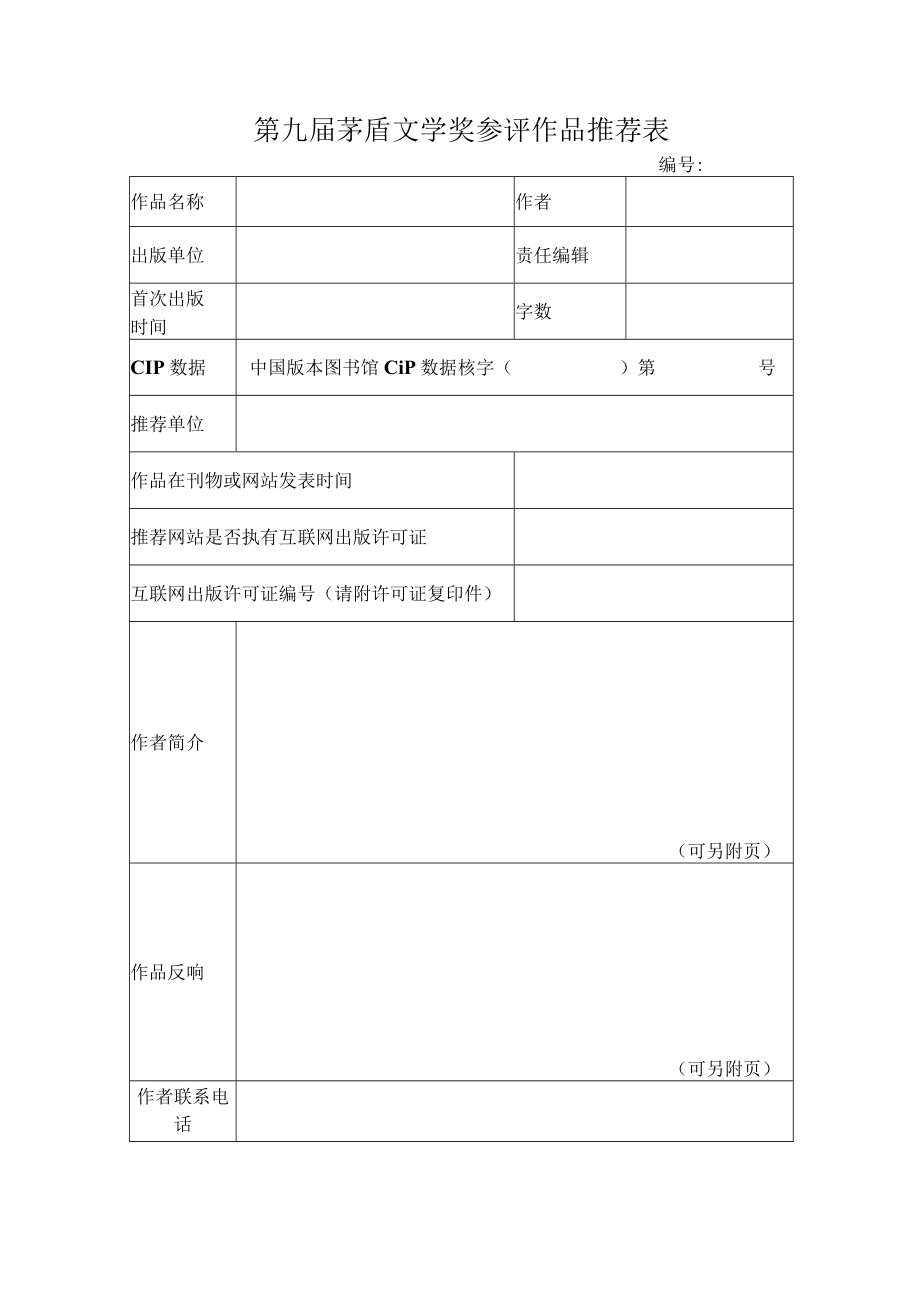 第九届茅盾文学奖参评作品推荐表

编号:

| 作品名称 |  | 作者 |  |
|---|---|---|---|
| 出版单位 |  | 责任编辑 |  |
| 首次出版时间 |  | 字数 |  |
| CIP 数据 | 中国版本图书馆 CiP 数据核字（ ）第 号 | | |
| 推荐单位 |  | | |
| 作品在刊物或网站发表时间 | | |  |
| 推荐网站是否执有互联网出版许可证 | | |  |
| 互联网出版许可证编号（请附许可证复印件） | | |  |
| 作者简介 | （可另附页） | | |
| 作品反响 | （可另附页） | | |
| 作者联系电话 |  | | |